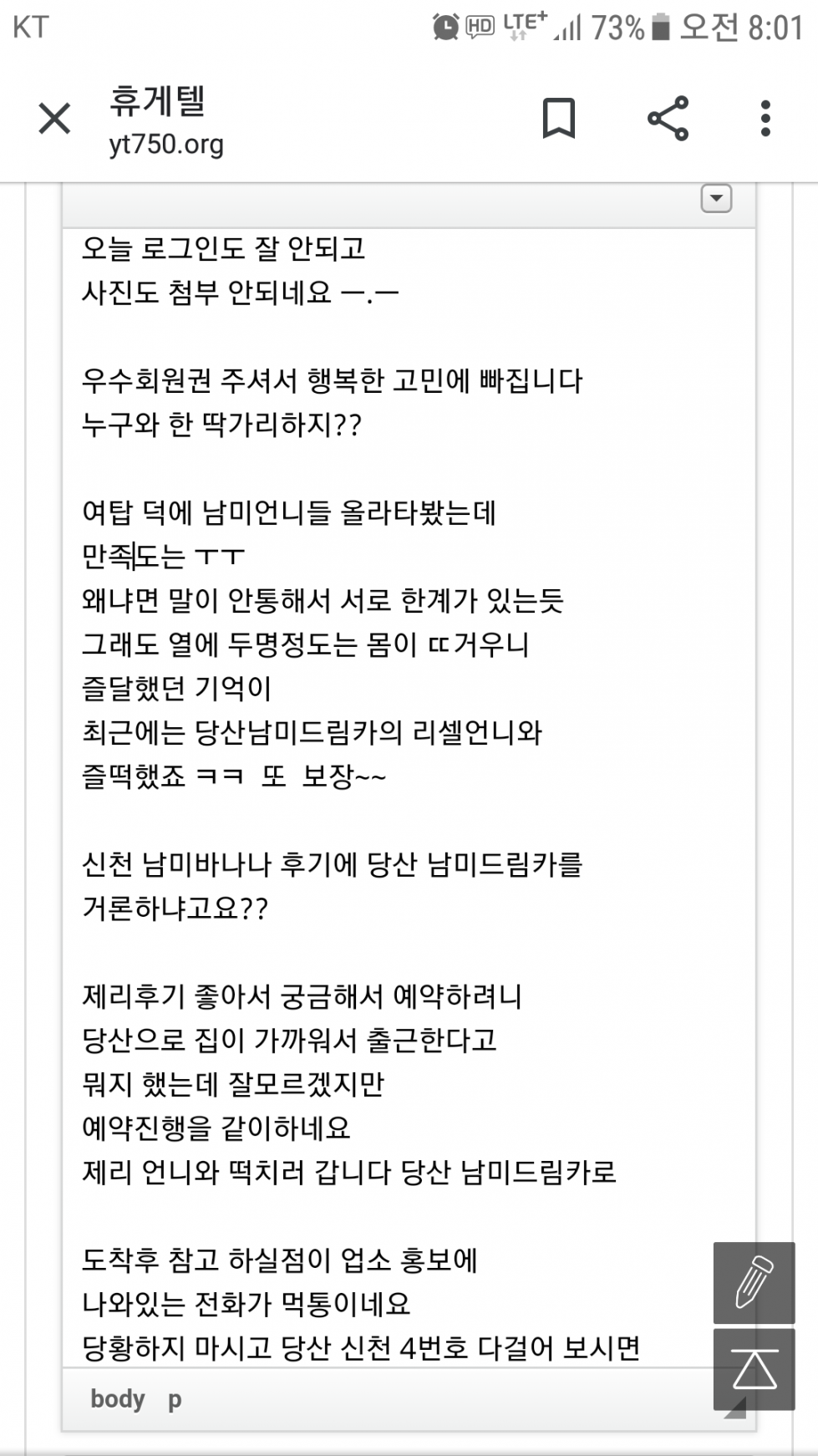 KT HD LTE+ 73% 오전 8:01

휴게텔
yt750.org

오늘 로그인도 잘 안되고
사진도 첨부 안되네요 ㅡ.ㅡ

우수회원권 주셔서 행복한 고민에 빠집니다
누구와 한 딱가리하지??

여탑 덕에 남미언니들 올라타봤는데
만족도는 ㅜㅜ
왜냐면 말이 안통해서 서로 한계가 있는듯
그래도 열에 두명정도는 몸이 ㄸ거우니
즐달했던 기억이
최근에는 당산남미드림카의 리셀언니와
즐떡했죠 ㅋㅋ 또 보장~~

신천 남미바나나 후기에 당산 남미드림카를
거론하냐고요??

제리후기 좋아서 궁금해서 예약하려니
당산으로 집이 가까워서 출근한다고
뭐지 했는데 잘모르겠지만
예약진행을 같이하네요
제리 언니와 떡치러 갑니다 당산 남미드림카로

도착후 참고 하실점이 업소 홍보에
나와있는 전화가 먹통이네요
당황하지 마시고 당산 신천 4번호 다걸어 보시면

body p